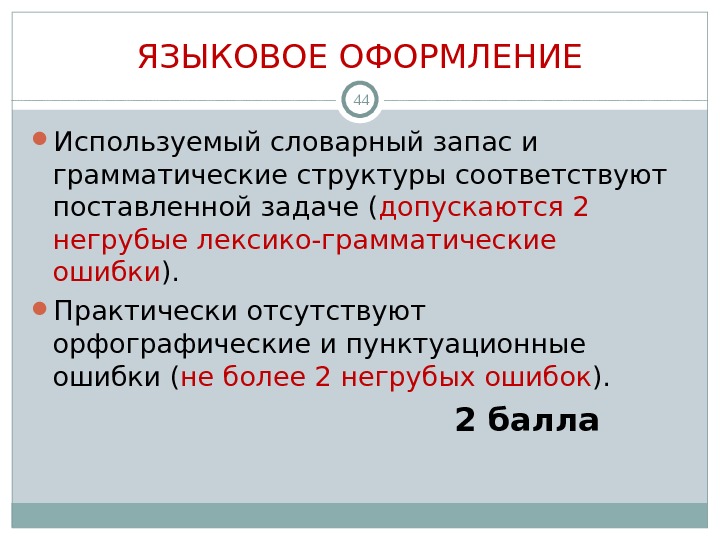 ЯЗЫКОВОЕ ОФОРМЛЕНИЕ

44

• Используемый словарный запас и грамматические структуры соответствуют поставленной задаче (допускаются 2 негрубые лексико-грамматические ошибки).

• Практически отсутствуют орфографические и пунктуационные ошибки (не более 2 негрубых ошибок).

2 балла